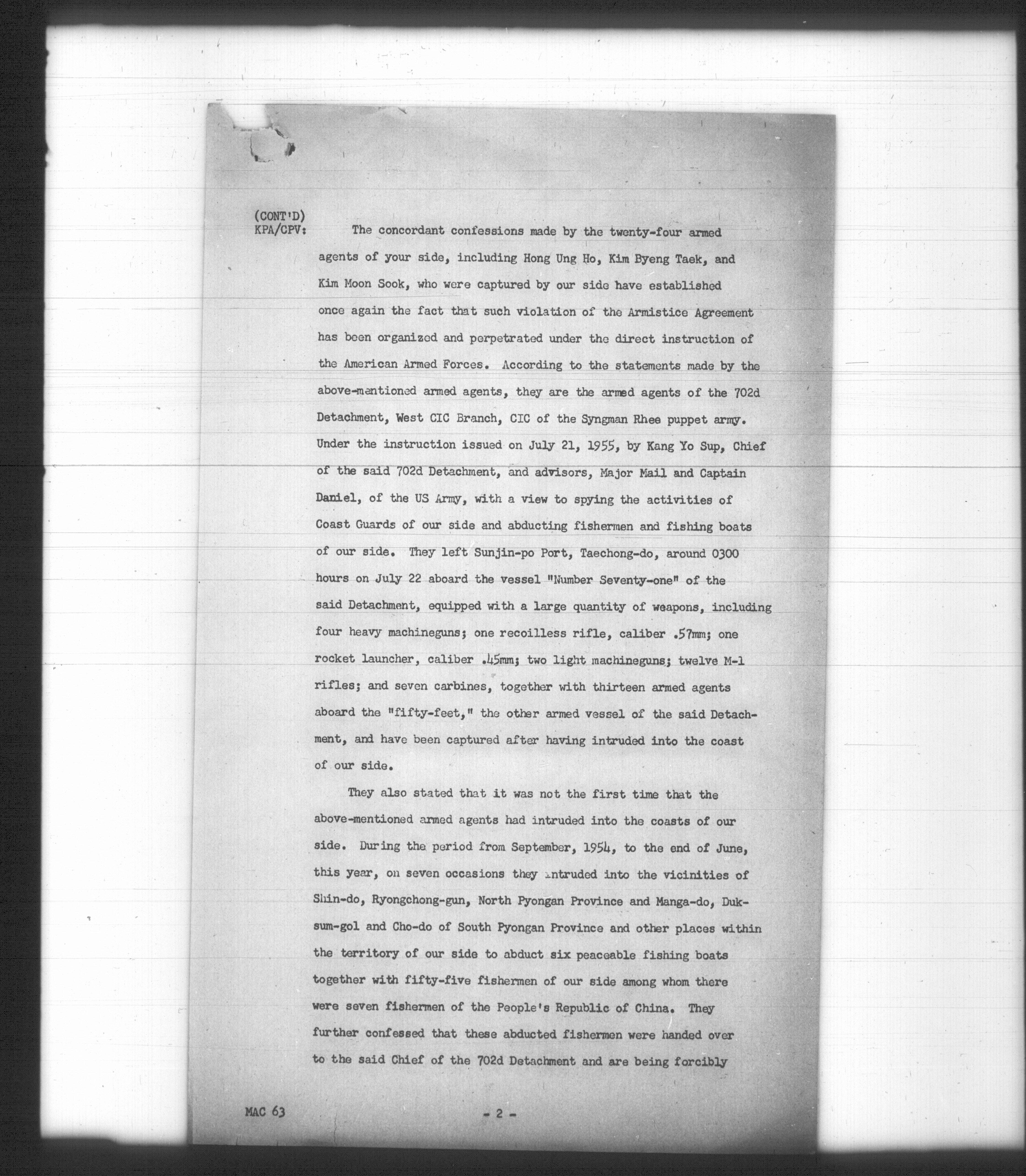 (CONT'D)
KPA/CPV: The concordant confessions made by the twenty-four armed agents of your side, including Hong Ung Ho, Kim Byeng Taek, and Kim Moon Sook, who were captured by our side have established once again the fact that such violation of the Armistice Agreement has been organized and perpetrated under the direct instruction of the American Armed Forces. According to the statements made by the above-mentioned armed agents, they are the armed agents of the 702d Detachment, West CIC Branch, CIC of the Syngman Rhee puppet army. Under the instruction issued on July 21, 1955, by Kang Yo Sup, Chief of the said 702d Detachment, and advisors, Major Mail and Captain Daniel, of the US Army, with a view to spying the activities of Coast Guards of our side and abducting fishermen and fishing boats of our side. They left Sunjin-po Port, Taechong-do, around 0300 hours on July 22 aboard the vessel "Number Seventy-one" of the said Detachment, equipped with a large quantity of weapons, including four heavy machineguns; one recoilless rifle, caliber .57mm; one rocket launcher, caliber .45mm; two light machineguns; twelve M-1 rifles; and seven carbines, together with thirteen armed agents aboard the "fifty-feet," the other armed vessel of the said Detachment, and have been captured after having intruded into the coast of our side.

They also stated that it was not the first time that the above-mentioned armed agents had intruded into the coasts of our side. During the period from September, 1954, to the end of June, this year, on seven occasions they intruded into the vicinities of Shin-do, Ryongchong-gun, North Pyongan Province and Manga-do, Duksum-gol and Cho-do of South Pyongan Province and other places within the territory of our side to abduct six peaceable fishing boats together with fifty-five fishermen of our side among whom there were seven fishermen of the People's Republic of China. They further confessed that these abducted fishermen were handed over to the said Chief of the 702d Detachment and are being forcibly

MAC 63

- 2 -